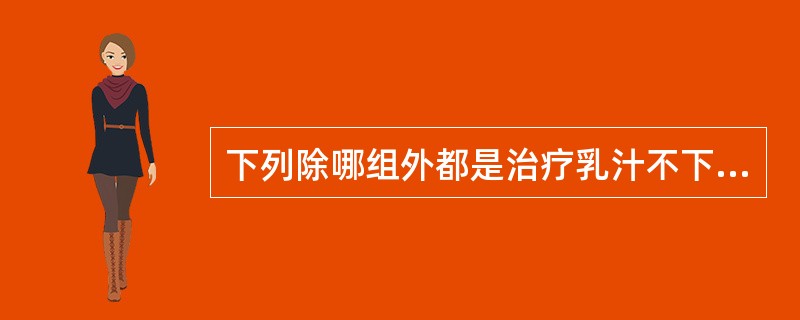 下列除哪组外都是治疗乳汁不下...